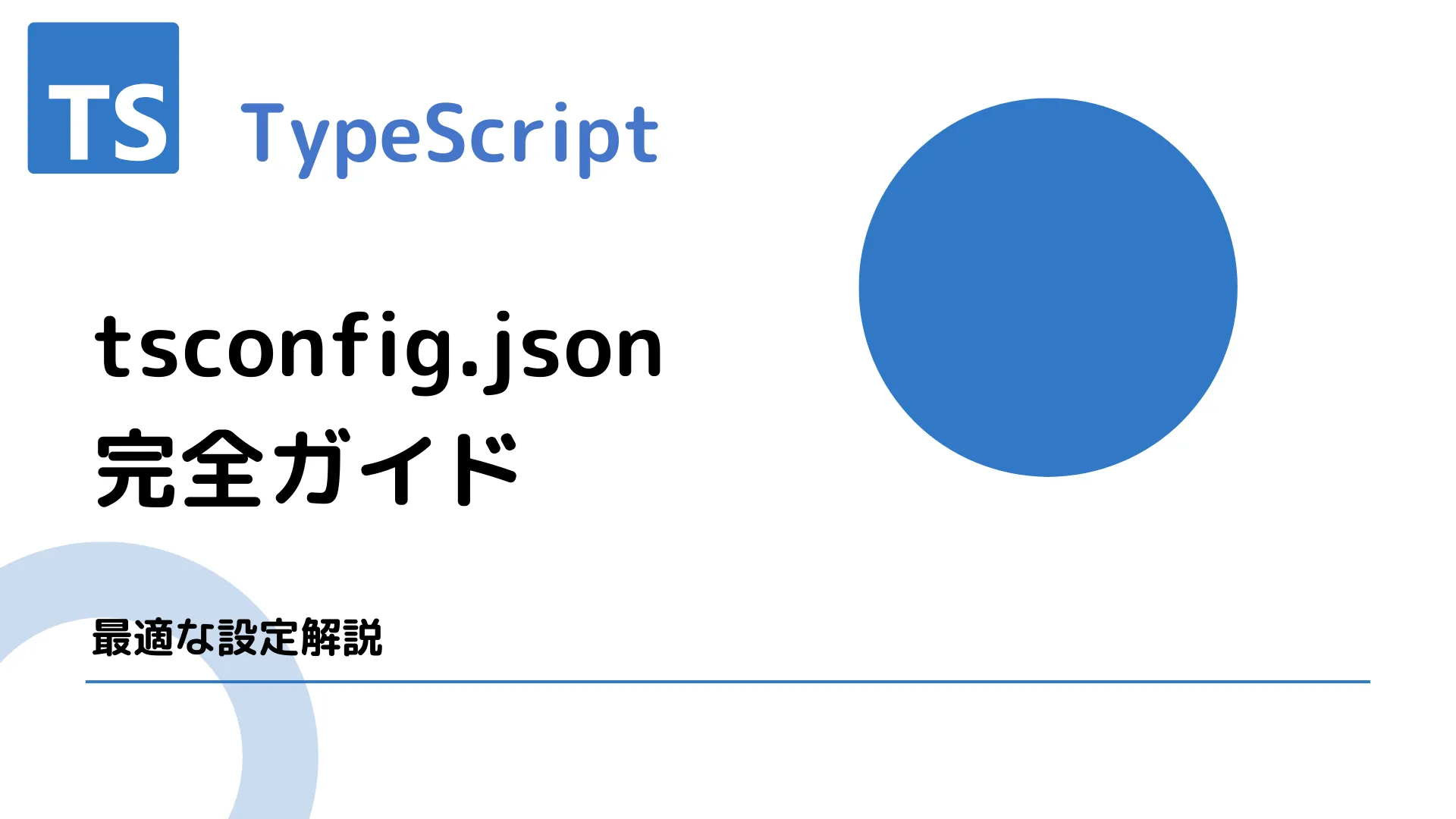 TS TypeScript

tsconfig.json
完全ガイド

最適な設定解説